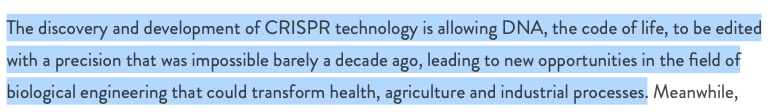 The discovery and development of CRISPR technology is allowing DNA, the code of life, to be edited with a precision that was impossible barely a decade ago, leading to new opportunities in the field of biological engineering that could transform health, agriculture and industrial processes. Meanwhile,